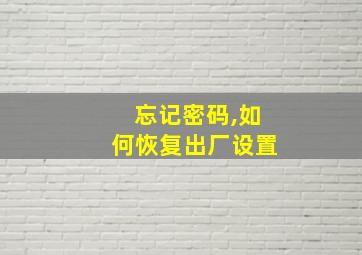 忘记密码,如何恢复出厂设置